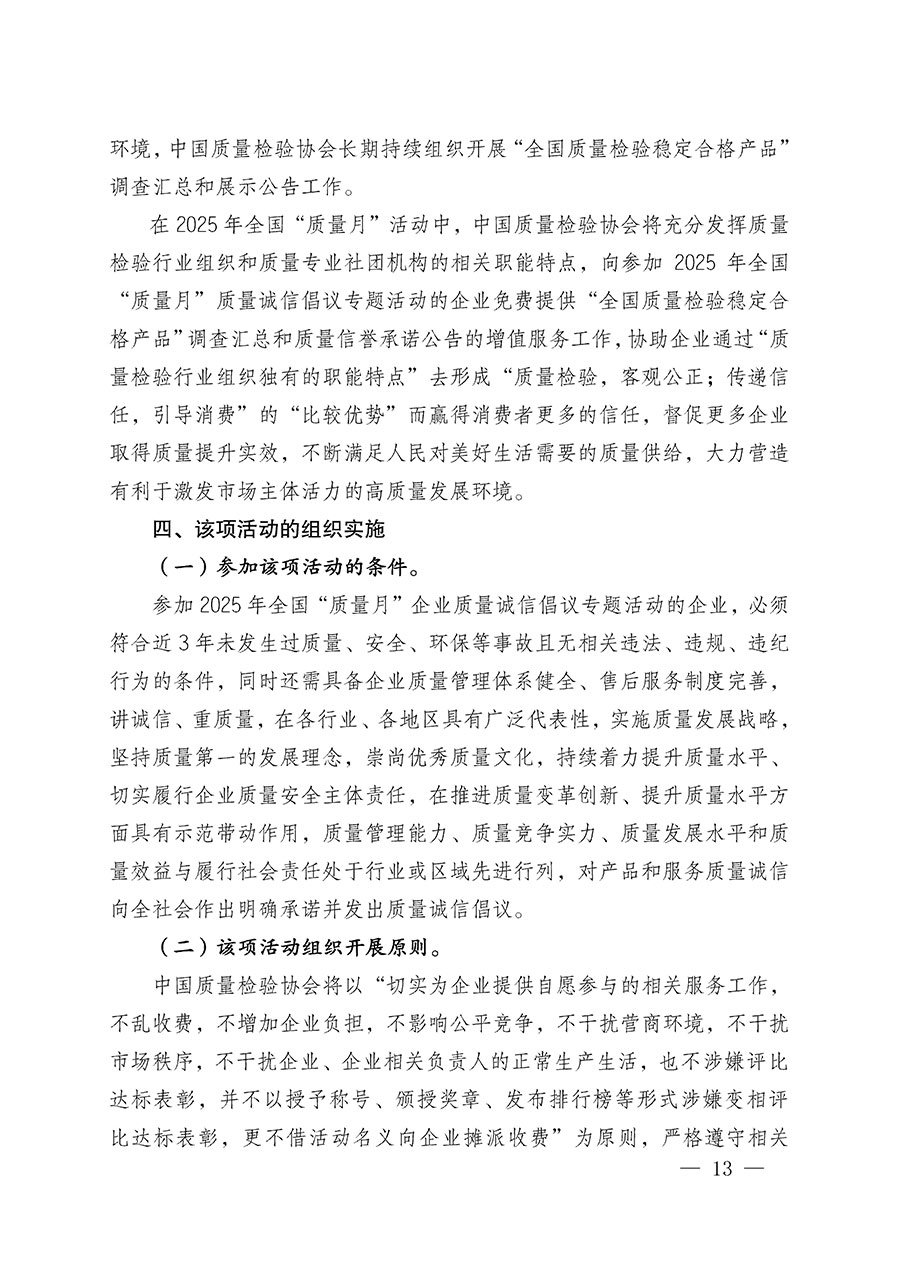 环境，中国质量检验协会长期持续组织开展“全国质量检验稳定合格产品”调查汇总和展示公告工作。

在 2025 年全国“质量月”活动中，中国质量检验协会将充分发挥质量检验行业组织和质量专业社团机构的相关职能特点，向参加 2025 年全国“质量月”质量诚信倡议专题活动的企业免费提供“全国质量检验稳定合格产品”调查汇总和质量信誉承诺公告的增值服务工作，协助企业通过“质量检验行业组织独有的职能特点”去形成“质量检验，客观公正；传递信任，引导消费”的“比较优势”而赢得消费者更多的信任，督促更多企业取得质量提升实效，不断满足人民对美好生活需要的质量供给，大力营造有利于激发市场主体活力的高质量发展环境。

四、该项活动的组织实施

（一）参加该项活动的条件。

参加 2025 年全国“质量月”企业质量诚信倡议专题活动的企业，必须符合近 3 年未发生过质量、安全、环保等事故且无相关违法、违规、违纪行为的条件，同时还需具备企业质量管理体系健全、售后服务制度完善，讲诚信、重质量，在各行业、各地区具有广泛代表性，实施质量发展战略，坚持质量第一的发展理念，崇尚优秀质量文化，持续着力提升质量水平、切实履行企业质量安全主体责任，在推进质量变革创新、提升质量水平方面具有示范带动作用，质量管理能力、质量竞争实力、质量发展水平和质量效益与履行社会责任处于行业或区域先进行列，对产品和服务质量诚信向全社会作出明确承诺并发出质量诚信倡议。

（二）该项活动组织开展原则。

中国质量检验协会将以“切实为企业提供自愿参与的相关服务工作，不乱收费，不增加企业负担，不影响公平竞争，不干扰营商环境，不干扰市场秩序，不干扰企业、企业相关负责人的正常生产生活，也不涉嫌评比达标表彰，并不以授予称号、颁授奖章、发布排行榜等形式涉嫌变相评比达标表彰，更不借活动名义向企业摊派收费”为原则，严格遵守相关

— 13 —